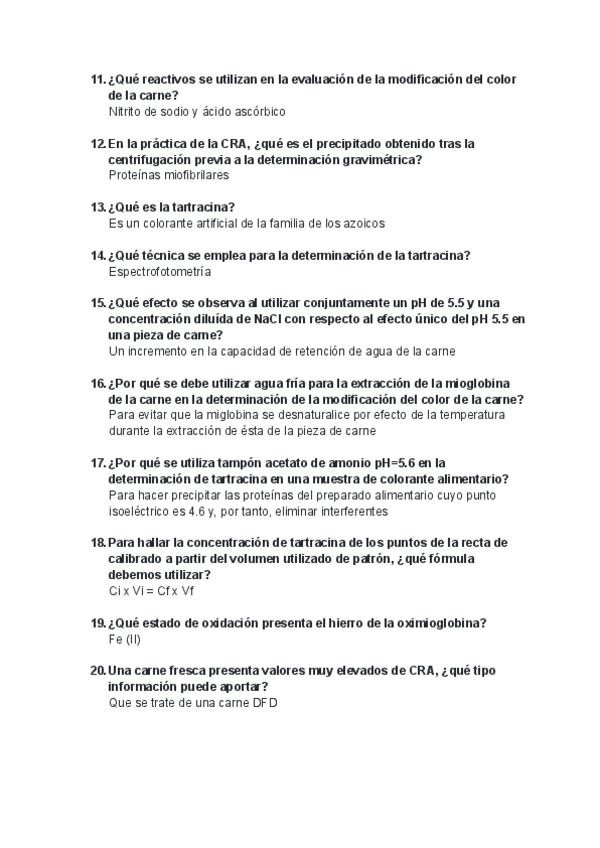 11. ¿Qué reactivos se utilizan en la evaluación de la modificación del color de la carne?
Nitrito de sodio y ácido ascórbico

12. En la práctica de la CRA, ¿qué es el precipitado obtenido tras la centrifugación previa a la determinación gravimétrica?
Proteínas miofibrilares

13. ¿Qué es la tartracina?
Es un colorante artificial de la familia de los azoicos

14. ¿Qué técnica se emplea para la determinación de la tartracina?
Espectrofotometría

15. ¿Qué efecto se observa al utilizar conjuntamente un pH de 5.5 y una concentración diluída de NaCl con respecto al efecto único del pH 5.5 en una pieza de carne?
Un incremento en la capacidad de retención de agua de la carne

16. ¿Por qué se debe utilizar agua fría para la extracción de la mioglobina de la carne en la determinación de la modificación del color de la carne?
Para evitar que la miglobina se desnaturalice por efecto de la temperatura durante la extracción de ésta de la pieza de carne

17. ¿Por qué se utiliza tampón acetato de amonio pH=5.6 en la determinación de tartracina en una muestra de colorante alimentario?
Para hacer precipitar las proteínas del preparado alimentario cuyo punto isoeléctrico es 4.6 y, por tanto, eliminar interferentes

18. Para hallar la concentración de tartracina de los puntos de la recta de calibrado a partir del volumen utilizado de patrón, ¿qué fórmula debemos utilizar?
Ci x Vi = Cf x Vf

19. ¿Qué estado de oxidación presenta el hierro de la oximioglobina?
Fe (II)

20. Una carne fresca presenta valores muy elevados de CRA, ¿qué tipo información puede aportar?
Que se trate de una carne DFD